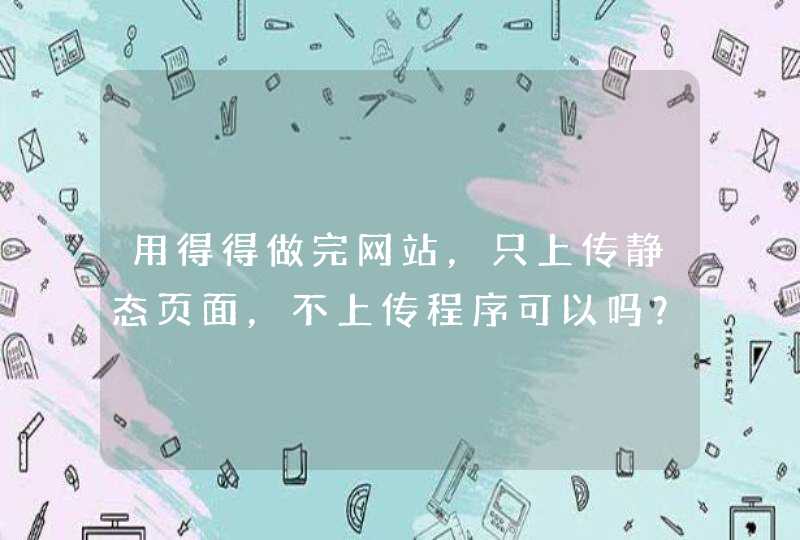 用得得做完网站，只上传静态页面，不上传程序可以吗？

STATIONERY